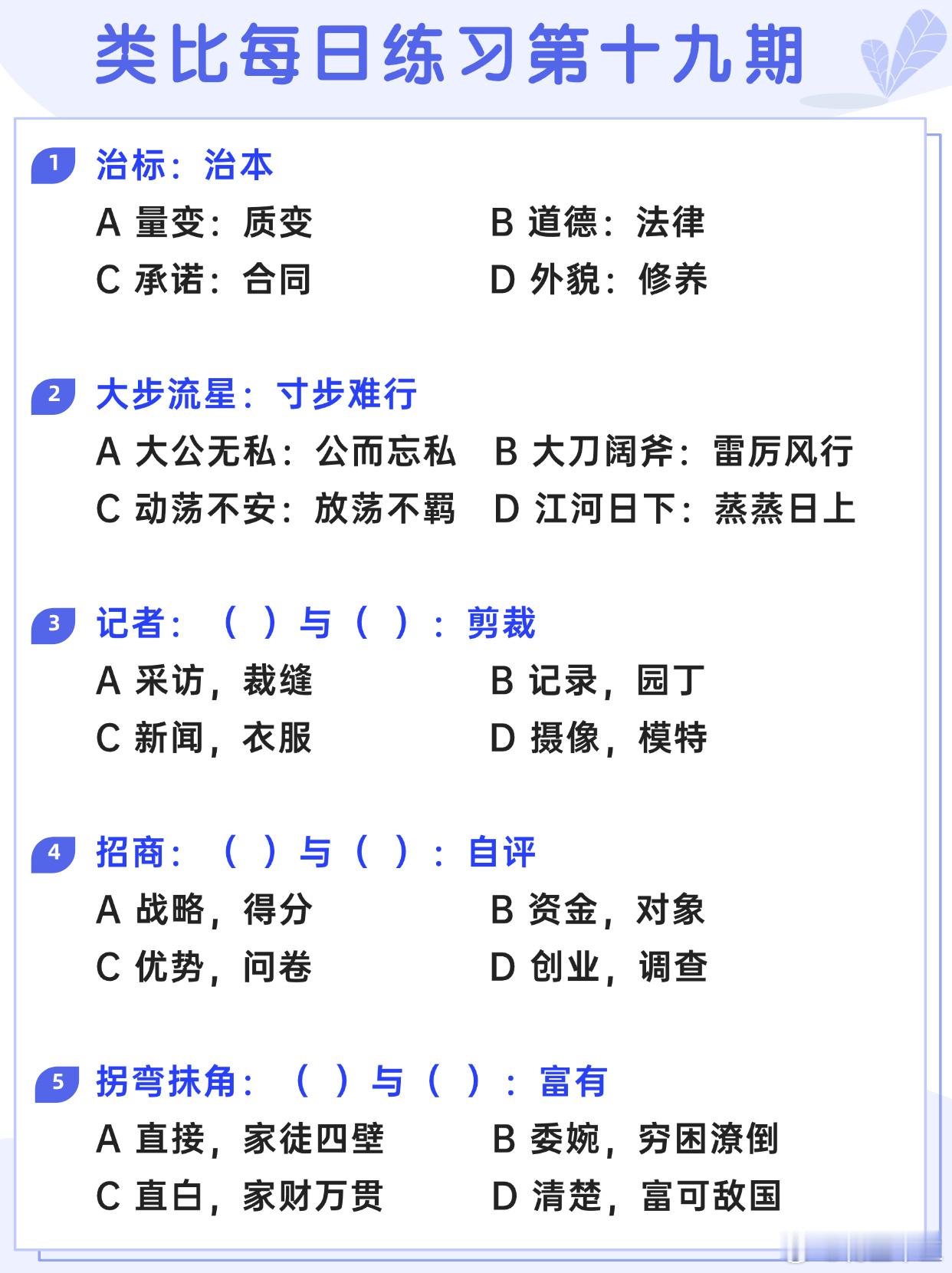 类比每日练习第十九期

1 治标：治本

A 量变：质变 B 道德：法律

C 承诺：合同 D 外貌：修养

2 大步流星：寸步难行

A 大公无私：公而忘私 B 大刀阔斧：雷厉风行

C 动荡不安：放荡不羁 D 江河日下：蒸蒸日上

3 记者：（ ）与（ ）：剪裁

A 采访，裁缝 B 记录，园丁

C 新闻，衣服 D 摄像，模特

4 招商：（ ）与（ ）：自评

A 战略，得分 B 资金，对象

C 优势，问卷 D 创业，调查

5 拐弯抹角：（ ）与（ ）：富有

A 直接，家徒四壁 B 委婉，穷困潦倒

C 直白，家财万贯 D 清楚，富可敌国